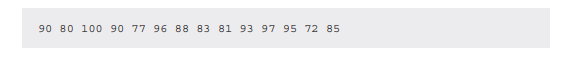 90 80 100 90 77 96 88 83 81 93 97 95 72 85